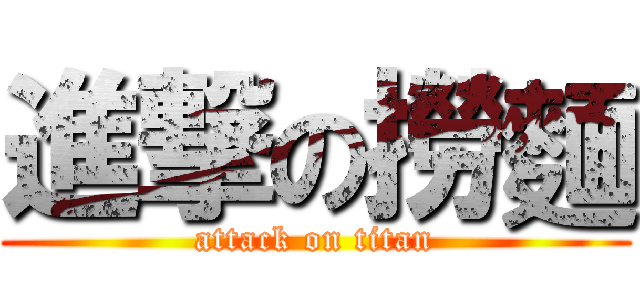 進撃の撈麺
attack on titan